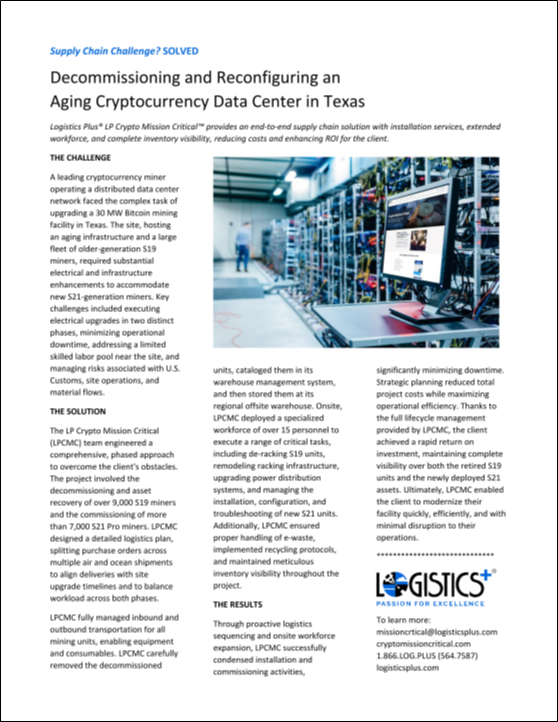 Supply Chain Challenge? SOLVED

Decommissioning and Reconfiguring an Aging Cryptocurrency Data Center in Texas

Logistics Plus® LP Crypto Mission Critical™ provides an end-to-end supply chain solution with installation services, extended workforce, and complete inventory visibility, reducing costs and enhancing ROI for the client.

THE CHALLENGE

A leading cryptocurrency miner operating a distributed data center network faced the complex task of upgrading a 30 MW Bitcoin mining facility in Texas. The site, hosting an aging infrastructure and a large fleet of older-generation S19 miners, required substantial electrical and infrastructure enhancements to accommodate new S21-generation miners. Key challenges included executing electrical upgrades in two distinct phases, minimizing operational downtime, addressing a limited skilled labor pool near the site, and managing risks associated with U.S. Customs, site operations, and material flows.

THE SOLUTION

The LP Crypto Mission Critical (LPCMC) team engineered a comprehensive, phased approach to overcome the client's obstacles. The project involved the decommissioning and asset recovery of over 9,000 S19 miners and the commissioning of more than 7,000 S21 Pro miners. LPCMC designed a detailed logistics plan, splitting purchase orders across multiple air and ocean shipments to align deliveries with site upgrade timelines and to balance workload across both phases.

LPCMC fully managed inbound and outbound transportation for all mining units, enabling equipment and consumables. LPCMC carefully removed the decommissioned units, cataloged them in its warehouse management system, and then stored them at its regional offsite warehouse. Onsite, LPCMC deployed a specialized workforce of over 15 personnel to execute a range of critical tasks, including de-racking S19 units, remodeling racking infrastructure, upgrading power distribution systems, and managing the installation, configuration, and troubleshooting of new S21 units. Additionally, LPCMC ensured proper handling of e-waste, implemented recycling protocols, and maintained meticulous inventory visibility throughout the project.

THE RESULTS

Through proactive logistics sequencing and onsite workforce expansion, LPCMC successfully condensed installation and commissioning activities, significantly minimizing downtime. Strategic planning reduced total project costs while maximizing operational efficiency. Thanks to the full lifecycle management provided by LPCMC, the client achieved a rapid return on investment, maintaining complete visibility over both the retired S19 units and the newly deployed S21 assets. Ultimately, LPCMC enabled the client to modernize their facility quickly, efficiently, and with minimal disruption to their operations.

******************************

LOGISTICS+®
PASSION FOR EXCELLENCE

To learn more:
missioncrtical@logisticsplus.com
cryptomissioncritical.com
1.866.LOG.PLUS (564.7587)
logisticsplus.com